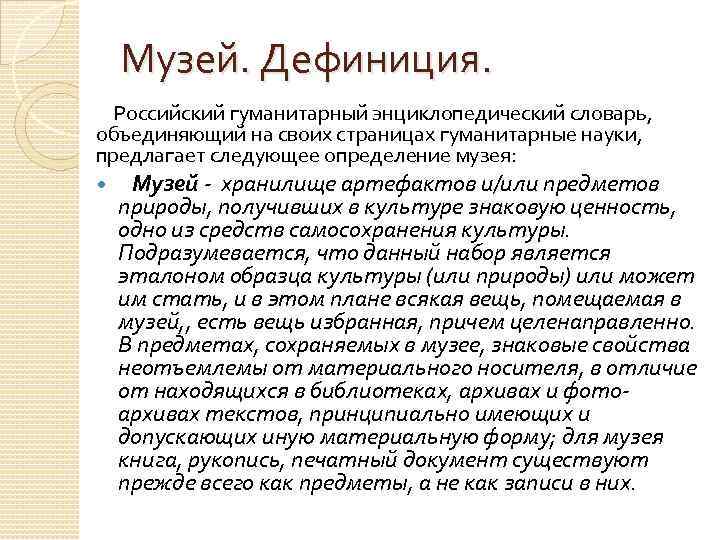 Музей. Дефиниция.

Российский гуманитарный энциклопедический словарь, объединяющий на своих страницах гуманитарные науки, предлагает следующее определение музея:

Музей - хранилище артефактов и/или предметов природы, получивших в культуре знаковую ценность, одно из средств самосохранения культуры. Подразумевается, что данный набор является эталоном образца культуры (или природы) или может им стать, и в этом плане всякая вещь, помещаемая в музей,, есть вещь избранная, причем целенаправленно. В предметах, сохраняемых в музее, знаковые свойства неотъемлемы от материального носителя, в отличие от находящихся в библиотеках, архивах и фото-архивах текстов, принципиально имеющих и допускающих иную материальную форму; для музея книга, рукопись, печатный документ существуют прежде всего как предметы, а не как записи в них.